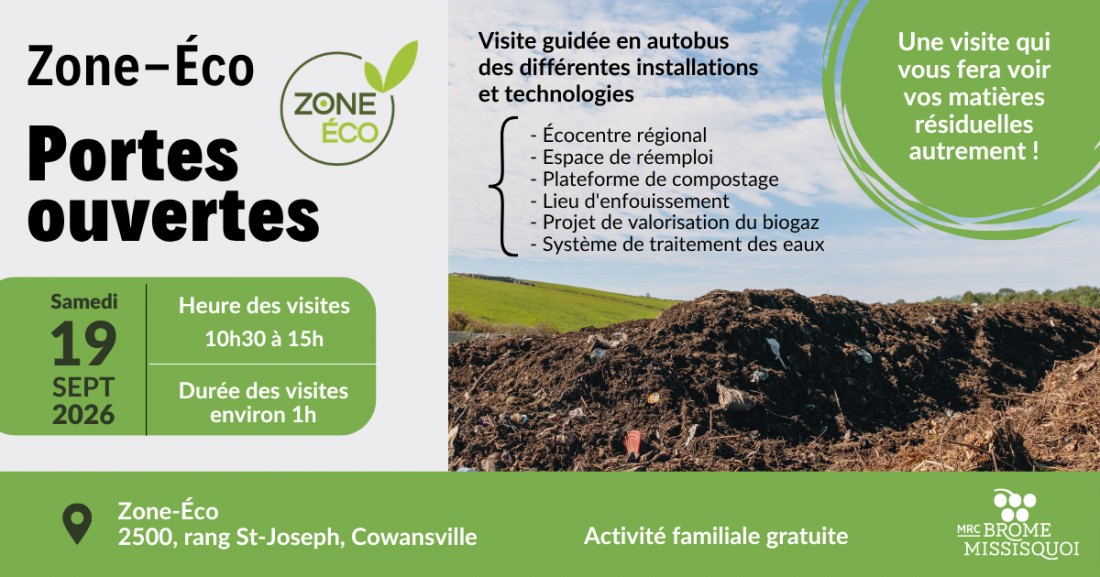 Zone–Éco

ZONE ÉCO

Portes ouvertes

Samedi
19
SEPT
2026

Heure des visites
10h30 à 15h

Durée des visites
environ 1h

Visite guidée en autobus des différentes installations et technologies

- Écocentre régional
- Espace de réemploi
- Plateforme de compostage
- Lieu d'enfouissement
- Projet de valorisation du biogaz
- Système de traitement des eaux

Une visite qui vous fera voir vos matières résiduelles autrement !

Zone-Éco
2500, rang St-Joseph, Cowansville

Activité familiale gratuite

MRC BROME MISSISQUOI